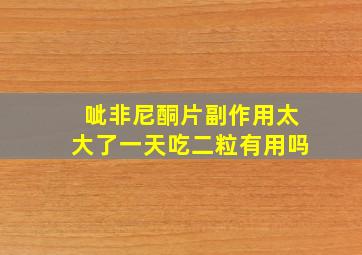 吡非尼酮片副作用太大了一天吃二粒有用吗